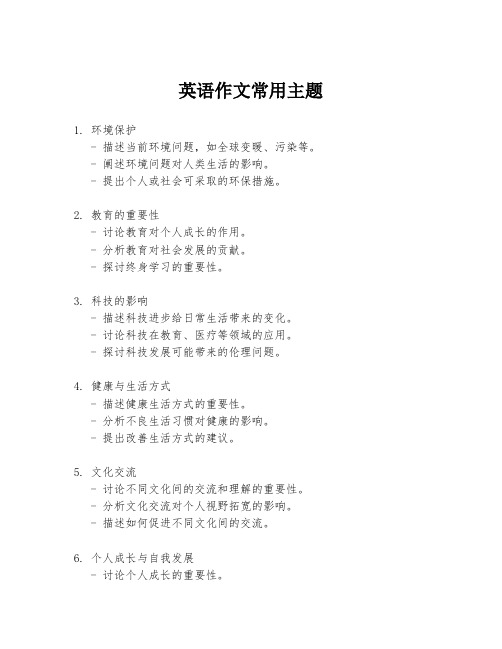 英语作文常用主题

1. 环境保护
- 描述当前环境问题，如全球变暖、污染等。
- 阐述环境问题对人类生活的影响。
- 提出个人或社会可采取的环保措施。

2. 教育的重要性
- 讨论教育对个人成长的作用。
- 分析教育对社会发展的贡献。
- 探讨终身学习的重要性。

3. 科技的影响
- 描述科技进步给日常生活带来的变化。
- 讨论科技在教育、医疗等领域的应用。
- 探讨科技发展可能带来的伦理问题。

4. 健康与生活方式
- 描述健康生活方式的重要性。
- 分析不良生活习惯对健康的影响。
- 提出改善生活方式的建议。

5. 文化交流
- 讨论不同文化间的交流和理解的重要性。
- 分析文化交流对个人视野拓宽的影响。
- 描述如何促进不同文化间的交流。

6. 个人成长与自我发展
- 讨论个人成长的重要性。